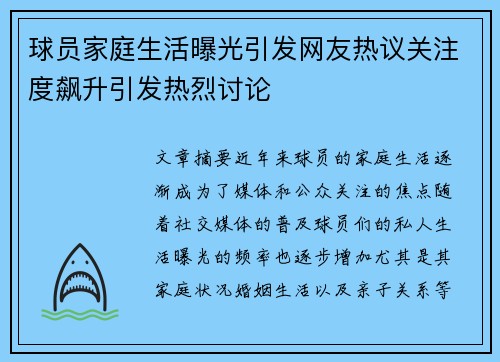 球员家庭生活曝光引发网友热议关注度飙升引发热烈讨论

文章摘要近年来球员的家庭生活逐渐成为了媒体和公众关注的焦点随着社交媒体的普及球员们的私人生活曝光的频率也逐步增加尤其是其家庭状况婚姻生活以及亲子关系等